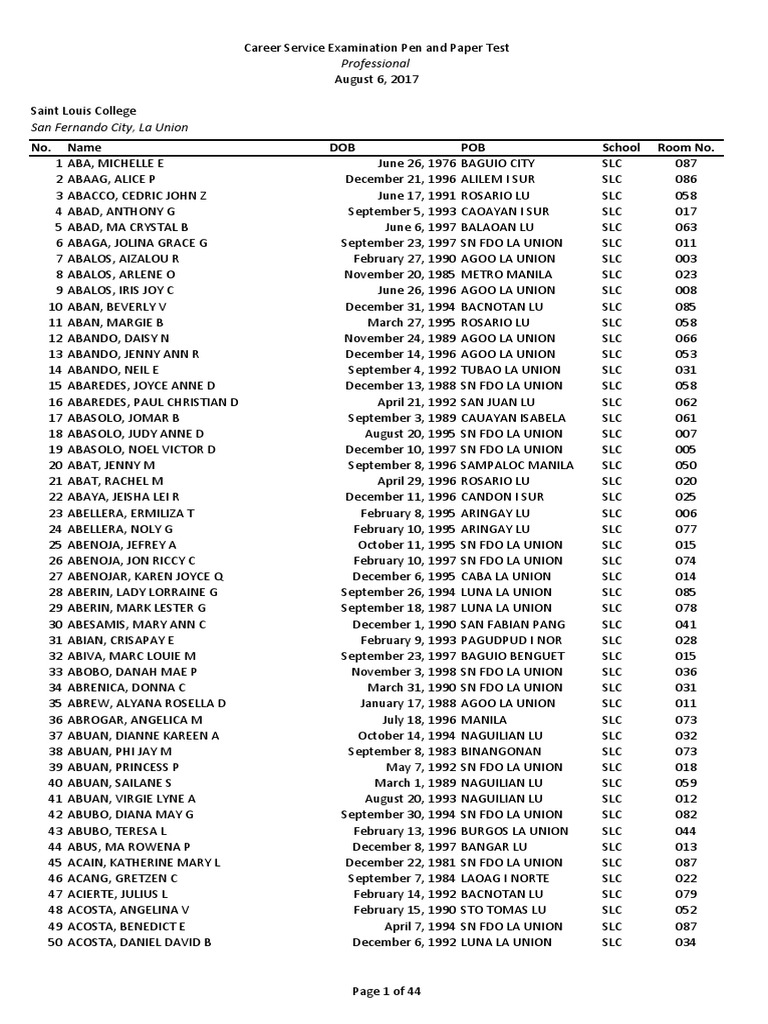 Career Service Examination Pen and Paper Test
Professional
August 6, 2017

Saint Louis College
San Fernando City, La Union

| No. | Name | DOB | POB | School | Room No. |
|---|---|---|---|---|---|
| 1 | ABA, MICHELLE E | June 26, 1976 | BAGUIO CITY | SLC | 087 |
| 2 | ABAAG, ALICE P | December 21, 1996 | ALILEM I SUR | SLC | 086 |
| 3 | ABACCO, CEDRIC JOHN Z | June 17, 1991 | ROSARIO LU | SLC | 058 |
| 4 | ABAD, ANTHONY G | September 5, 1993 | CAOAYAN I SUR | SLC | 017 |
| 5 | ABAD, MA CRYSTAL B | June 6, 1997 | BALAOAN LU | SLC | 063 |
| 6 | ABAGA, JOLINA GRACE G | September 23, 1997 | SN FDO LA UNION | SLC | 011 |
| 7 | ABALOS, AIZALOU R | February 27, 1990 | AGOO LA UNION | SLC | 003 |
| 8 | ABALOS, ARLENE O | November 20, 1985 | METRO MANILA | SLC | 023 |
| 9 | ABALOS, IRIS JOY C | June 26, 1996 | AGOO LA UNION | SLC | 008 |
| 10 | ABAN, BEVERLY V | December 31, 1994 | BACNOTAN LU | SLC | 085 |
| 11 | ABAN, MARGIE B | March 27, 1995 | ROSARIO LU | SLC | 058 |
| 12 | ABANDO, DAISY N | November 24, 1989 | AGOO LA UNION | SLC | 066 |
| 13 | ABANDO, JENNY ANN R | December 14, 1996 | AGOO LA UNION | SLC | 053 |
| 14 | ABANDO, NEIL E | September 4, 1992 | TUBAO LA UNION | SLC | 031 |
| 15 | ABAREDES, JOYCE ANNE D | December 13, 1988 | SN FDO LA UNION | SLC | 058 |
| 16 | ABAREDES, PAUL CHRISTIAN D | April 21, 1992 | SAN JUAN LU | SLC | 062 |
| 17 | ABASOLO, JOMAR B | September 3, 1989 | CAUAYAN ISABELA | SLC | 061 |
| 18 | ABASOLO, JUDY ANNE D | August 20, 1995 | SN FDO LA UNION | SLC | 007 |
| 19 | ABASOLO, NOEL VICTOR D | December 10, 1997 | SN FDO LA UNION | SLC | 005 |
| 20 | ABAT, JENNY M | September 8, 1996 | SAMPALOC MANILA | SLC | 050 |
| 21 | ABAT, RACHEL M | April 29, 1996 | ROSARIO LU | SLC | 020 |
| 22 | ABAYA, JEISHA LEI R | December 11, 1996 | CANDON I SUR | SLC | 025 |
| 23 | ABELLERA, ERMILIZA T | February 8, 1995 | ARINGAY LU | SLC | 006 |
| 24 | ABELLERA, NOLY G | February 10, 1995 | ARINGAY LU | SLC | 077 |
| 25 | ABENOJA, JEFREY A | October 11, 1995 | SN FDO LA UNION | SLC | 015 |
| 26 | ABENOJA, JON RICCY C | February 10, 1997 | SN FDO LA UNION | SLC | 074 |
| 27 | ABENOJAR, KAREN JOYCE Q | December 6, 1995 | CABA LA UNION | SLC | 014 |
| 28 | ABERIN, LADY LORRAINE G | September 26, 1994 | LUNA LA UNION | SLC | 085 |
| 29 | ABERIN, MARK LESTER G | September 18, 1987 | LUNA LA UNION | SLC | 078 |
| 30 | ABESAMIS, MARY ANN C | December 1, 1990 | SAN FABIAN PANG | SLC | 041 |
| 31 | ABIAN, CRISAPAY E | February 9, 1993 | PAGUDPUD I NOR | SLC | 028 |
| 32 | ABIVA, MARC LOUIE M | September 23, 1997 | BAGUIO BENGUET | SLC | 015 |
| 33 | ABOBO, DANAH MAE P | November 3, 1998 | SN FDO LA UNION | SLC | 036 |
| 34 | ABRENICA, DONNA C | March 31, 1990 | SN FDO LA UNION | SLC | 031 |
| 35 | ABREW, ALYANA ROSELLA D | January 17, 1988 | AGOO LA UNION | SLC | 011 |
| 36 | ABROGAR, ANGELICA M | July 18, 1996 | MANILA | SLC | 073 |
| 37 | ABUAN, DIANNE KAREEN A | October 14, 1994 | NAGUILIAN LU | SLC | 032 |
| 38 | ABUAN, PHI JAY M | September 8, 1983 | BINANGONAN | SLC | 073 |
| 39 | ABUAN, PRINCESS P | May 7, 1992 | SN FDO LA UNION | SLC | 018 |
| 40 | ABUAN, SAILANE S | March 1, 1989 | NAGUILIAN LU | SLC | 059 |
| 41 | ABUAN, VIRGIE LYNE A | August 20, 1993 | NAGUILIAN LU | SLC | 012 |
| 42 | ABUBO, DIANA MAY G | September 30, 1994 | SN FDO LA UNION | SLC | 082 |
| 43 | ABUBO, TERESA L | February 13, 1996 | BURGOS LA UNION | SLC | 044 |
| 44 | ABUS, MA ROWENA P | December 8, 1997 | BANGAR LU | SLC | 013 |
| 45 | ACAIN, KATHERINE MARY L | December 22, 1981 | SN FDO LA UNION | SLC | 087 |
| 46 | ACANG, GRETZEN C | September 7, 1984 | LAOAG I NORTE | SLC | 022 |
| 47 | ACIERTE, JULIUS L | February 14, 1992 | BACNOTAN LU | SLC | 079 |
| 48 | ACOSTA, ANGELINA V | February 15, 1990 | STO TOMAS LU | SLC | 052 |
| 49 | ACOSTA, BENEDICT E | April 7, 1994 | SN FDO LA UNION | SLC | 087 |
| 50 | ACOSTA, DANIEL DAVID B | December 6, 1992 | LUNA LA UNION | SLC | 034 |

Page 1 of 44